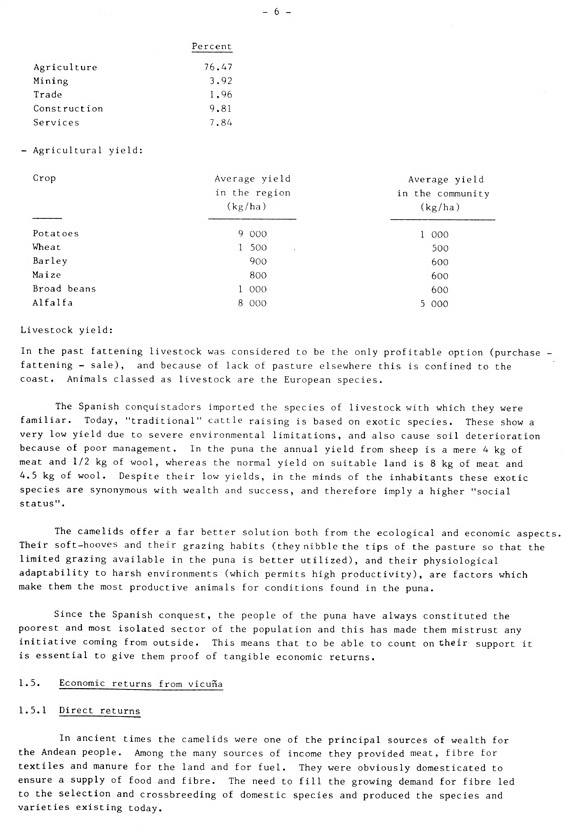 - 6 -

| | Percent |
|---|---|
| Agriculture | 76.47 |
| Mining | 3.92 |
| Trade | 1.96 |
| Construction | 9.81 |
| Services | 7.84 |

- Agricultural yield:

| Crop | Average yield in the region (kg/ha) | Average yield in the community (kg/ha) |
|---|---|---|
| Potatoes | 9 000 | 1 000 |
| Wheat | 1 500 | 500 |
| Barley | 900 | 600 |
| Maize | 800 | 600 |
| Broad beans | 1 000 | 600 |
| Alfalfa | 8 000 | 5 000 |

Livestock yield:

In the past fattening livestock was considered to be the only profitable option (purchase - fattening - sale), and because of lack of pasture elsewhere this is confined to the coast. Animals classed as livestock are the European species.

The Spanish conquistadors imported the species of livestock with which they were familiar. Today, "traditional" cattle raising is based on exotic species. These show a very low yield due to severe environmental limitations, and also cause soil deterioration because of poor management. In the puna the annual yield from sheep is a mere 4 kg of meat and 1/2 kg of wool, whereas the normal yield on suitable land is 8 kg of meat and 4.5 kg of wool. Despite their low yields, in the minds of the inhabitants these exotic species are synonymous with wealth and success, and therefore imply a higher "social status".

The camelids offer a far better solution both from the ecological and economic aspects. Their soft-hooves and their grazing habits (they nibble the tips of the pasture so that the limited grazing available in the puna is better utilized), and their physiological adaptability to harsh environments (which permits high productivity), are factors which make them the most productive animals for conditions found in the puna.

Since the Spanish conquest, the people of the puna have always constituted the poorest and most isolated sector of the population and this has made them mistrust any initiative coming from outside. This means that to be able to count on their support it is essential to give them proof of tangible economic returns.

1.5. Economic returns from vicuña

1.5.1 Direct returns

In ancient times the camelids were one of the principal sources of wealth for the Andean people. Among the many sources of income they provided meat, fibre for textiles and manure for the land and for fuel. They were obviously domesticated to ensure a supply of food and fibre. The need to fill the growing demand for fibre led to the selection and crossbreeding of domestic species and produced the species and varieties existing today.